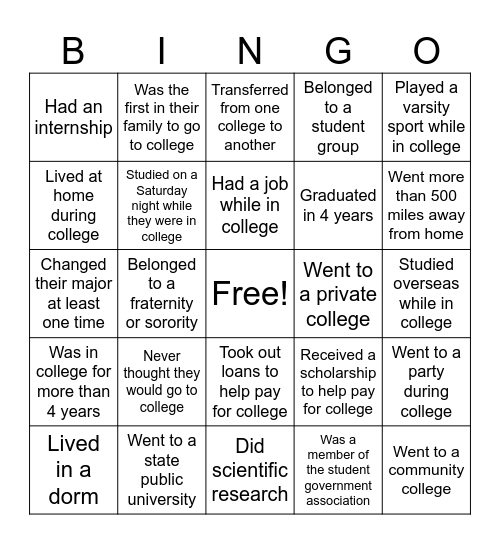 | B | I | N | G | O |
|---|---|---|---|---|
| Had an internship | Was the first in their family to go to college | Transferred from one college to another | Belonged to a student group | Played a varsity sport while in college |
| Lived at home during college | Studied on a Saturday night while they were in college | Had a job while in college | Graduated in 4 years | Went more than 500 miles away from home |
| Changed their major at least one time | Belonged to a fraternity or sorority | Free! | Went to a private college | Studied overseas while in college |
| Was in college for more than 4 years | Never thought they would go to college | Took out loans to help pay for college | Received a scholarship to help pay for college | Went to a party during college |
| Lived in a dorm | Went to a state public university | Did scientific research | Was a member of the student government association | Went to a community college |